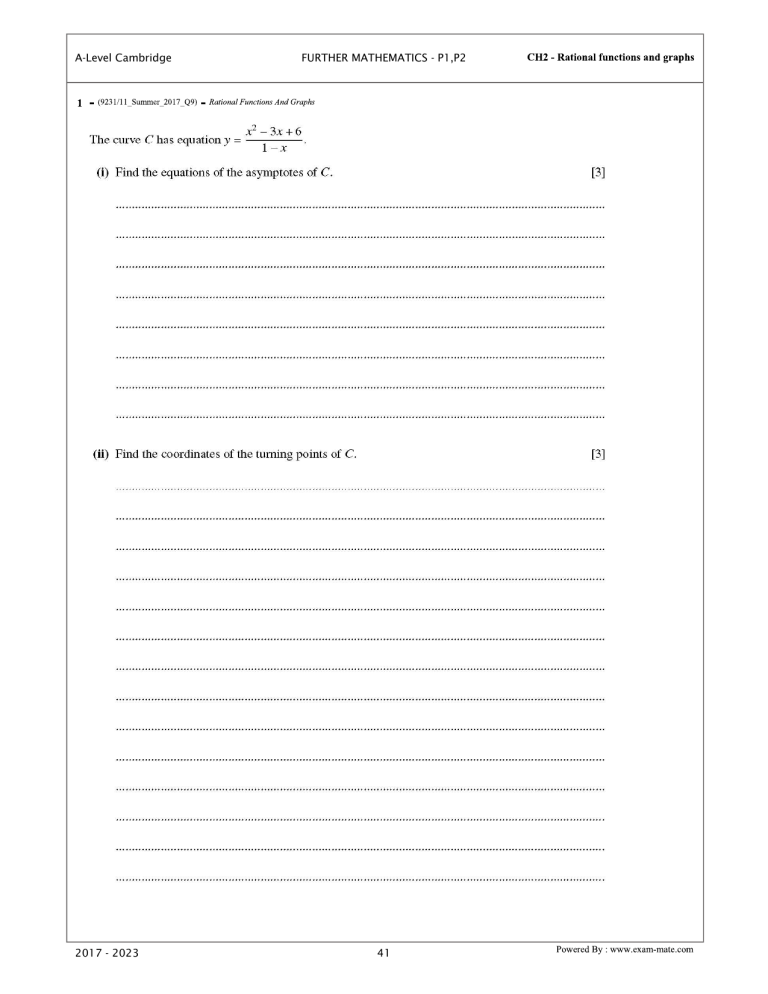 A-Level Cambridge FURTHER MATHEMATICS - P1,P2 CH2 - Rational functions and graphs

1 - (9231/11_Summer_2017_Q9) - Rational Functions And Graphs

The curve $C$ has equation $y = \frac{x^2 - 3x + 6}{1 - x}$.

(i) Find the equations of the asymptotes of $C$. [3]

(ii) Find the coordinates of the turning points of $C$. [3]

2017 - 2023 41 Powered By : www.exam-mate.com